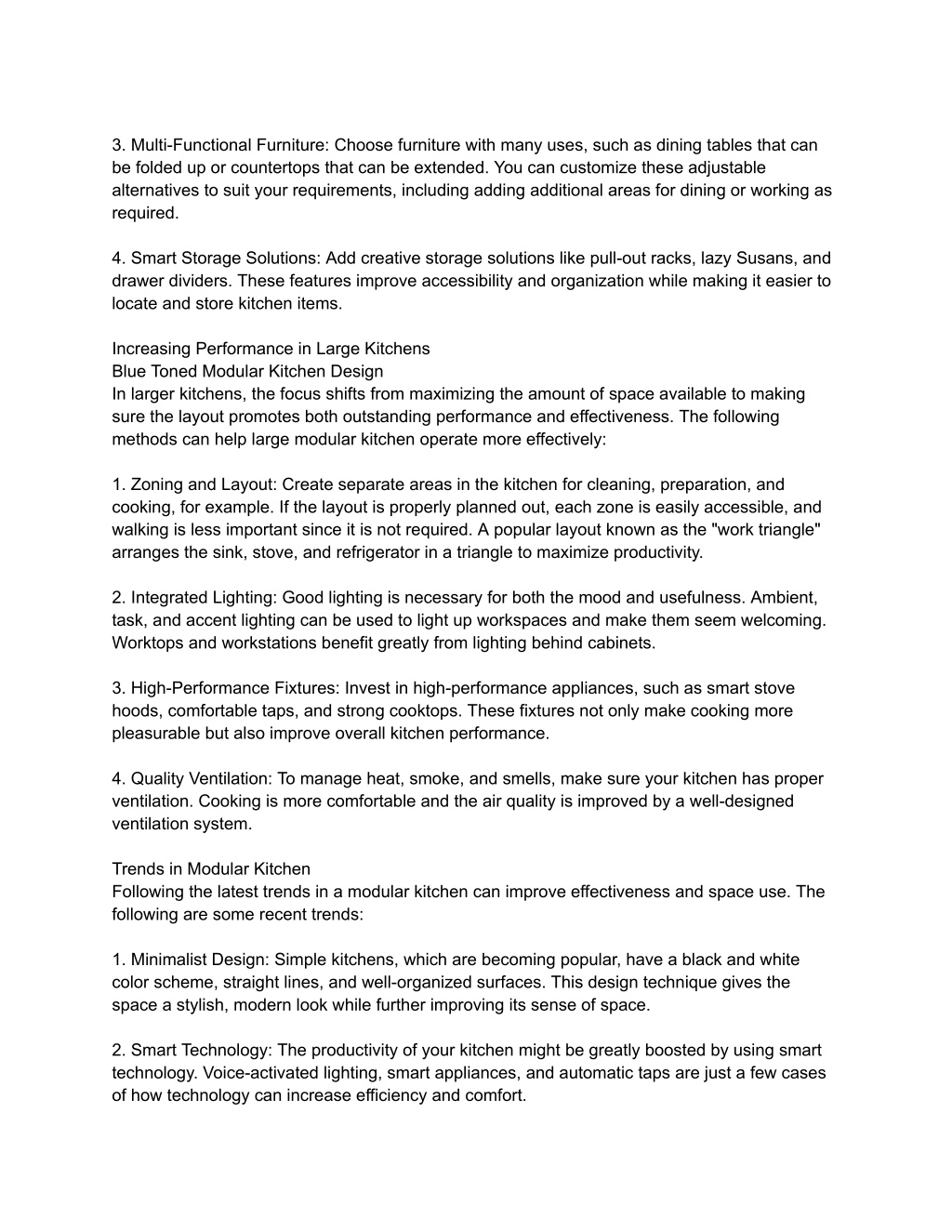 3. Multi-Functional Furniture: Choose furniture with many uses, such as dining tables that can be folded up or countertops that can be extended. You can customize these adjustable alternatives to suit your requirements, including adding additional areas for dining or working as required.

4. Smart Storage Solutions: Add creative storage solutions like pull-out racks, lazy Susans, and drawer dividers. These features improve accessibility and organization while making it easier to locate and store kitchen items.

Increasing Performance in Large Kitchens
Blue Toned Modular Kitchen Design
In larger kitchens, the focus shifts from maximizing the amount of space available to making sure the layout promotes both outstanding performance and effectiveness. The following methods can help large modular kitchen operate more effectively:

1. Zoning and Layout: Create separate areas in the kitchen for cleaning, preparation, and cooking, for example. If the layout is properly planned out, each zone is easily accessible, and walking is less important since it is not required. A popular layout known as the "work triangle" arranges the sink, stove, and refrigerator in a triangle to maximize productivity.

2. Integrated Lighting: Good lighting is necessary for both the mood and usefulness. Ambient, task, and accent lighting can be used to light up workspaces and make them seem welcoming. Worktops and workstations benefit greatly from lighting behind cabinets.

3. High-Performance Fixtures: Invest in high-performance appliances, such as smart stove hoods, comfortable taps, and strong cooktops. These fixtures not only make cooking more pleasurable but also improve overall kitchen performance.

4. Quality Ventilation: To manage heat, smoke, and smells, make sure your kitchen has proper ventilation. Cooking is more comfortable and the air quality is improved by a well-designed ventilation system.

Trends in Modular Kitchen
Following the latest trends in a modular kitchen can improve effectiveness and space use. The following are some recent trends:

1. Minimalist Design: Simple kitchens, which are becoming popular, have a black and white color scheme, straight lines, and well-organized surfaces. This design technique gives the space a stylish, modern look while further improving its sense of space.

2. Smart Technology: The productivity of your kitchen might be greatly boosted by using smart technology. Voice-activated lighting, smart appliances, and automatic taps are just a few cases of how technology can increase efficiency and comfort.